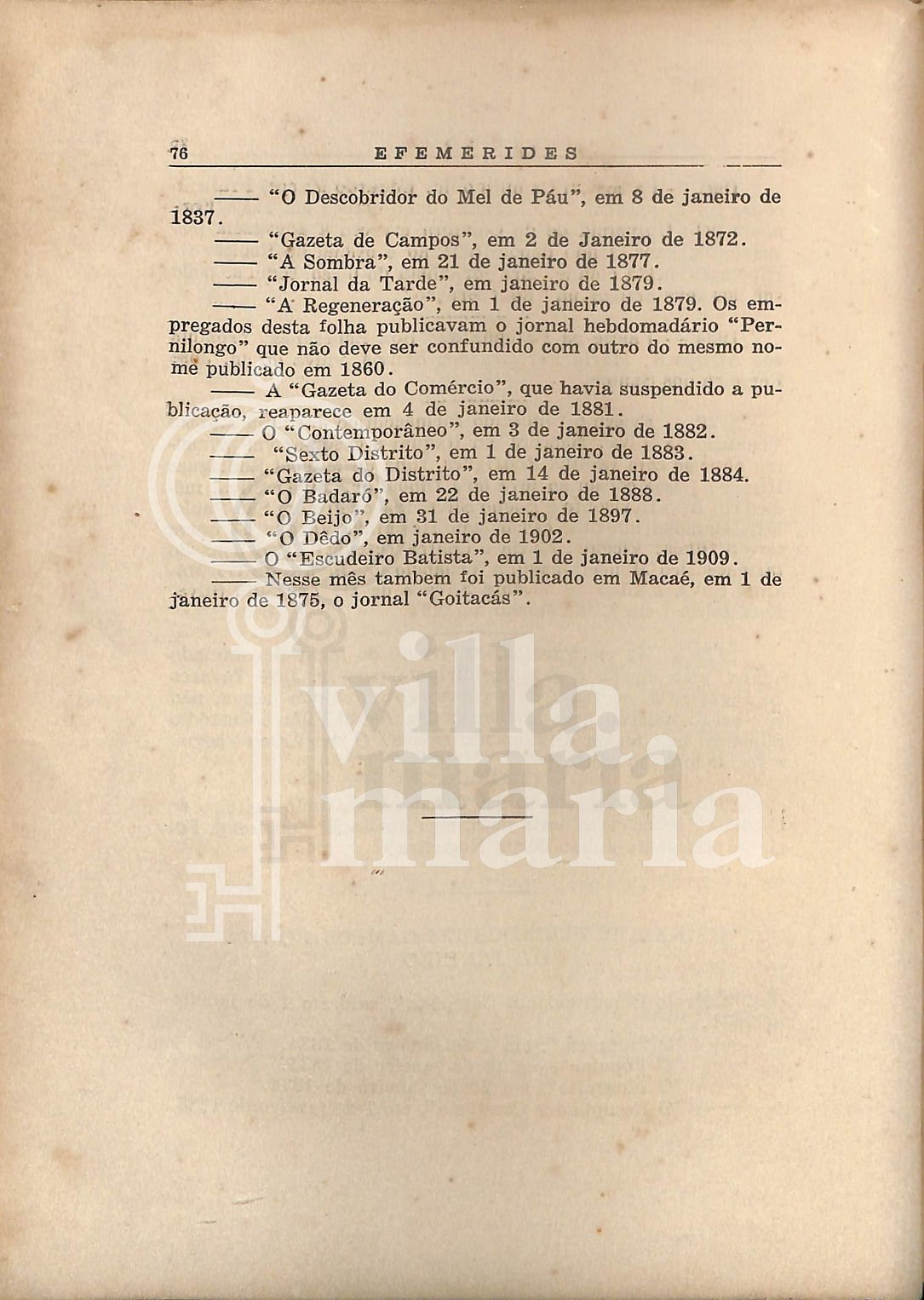 76 EFEMERIDES

—— "O Descobridor do Mel de Páu", em 8 de janeiro de 1837.

—— "Gazeta de Campos", em 2 de Janeiro de 1872.

—— "A Sombra", em 21 de janeiro de 1877.

—— "Jornal da Tarde", em janeiro de 1879.

—— "A Regeneração", em 1 de janeiro de 1879. Os empregados desta folha publicavam o jornal hebdomadário "Pernilongo" que não deve ser confundido com outro do mesmo nome publicado em 1860.

—— A "Gazeta do Comércio", que havia suspendido a publicação, reaparece em 4 de janeiro de 1881.

—— O "Contemporâneo", em 3 de janeiro de 1882.

—— "Sexto Distrito", em 1 de janeiro de 1883.

—— "Gazeta do Distrito", em 14 de janeiro de 1884.

—— "O Badaró", em 22 de janeiro de 1888.

—— "O Beijo", em 31 de janeiro de 1897.

—— "O Dêdo", em janeiro de 1902.

—— O "Escudeiro Batista", em 1 de janeiro de 1909.

—— Nesse mês tambem foi publicado em Macaé, em 1 de janeiro de 1875, o jornal "Goitacás".

villa maria